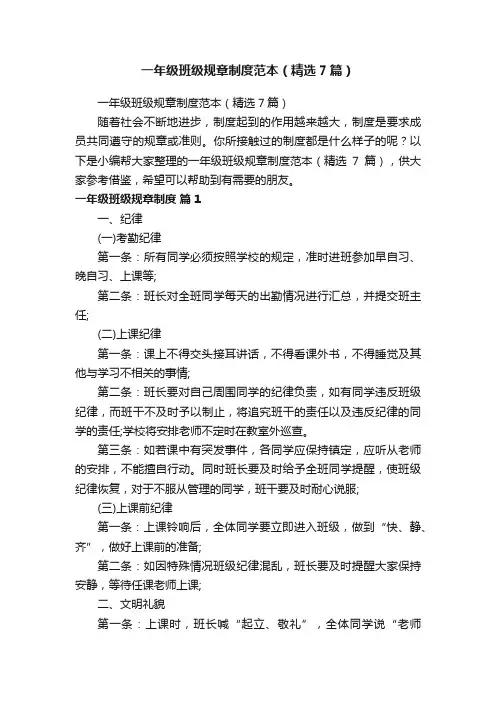 一年级班级规章制度范本（精选7篇）

一年级班级规章制度范本（精选7篇）

随着社会不断地进步，制度起到的作用越来越大，制度是要求成员共同遵守的规章或准则。你所接触过的制度都是什么样子的呢？以下是小编帮大家整理的一年级班级规章制度范本（精选 7 篇），供大家参考借鉴，希望可以帮助到有需要的朋友。

一年级班级规章制度 篇1

一、纪律

(一)考勤纪律

第一条：所有同学必须按照学校的规定，准时进班参加早自习、晚自习、上课等;

第二条：班长对全班同学每天的出勤情况进行汇总，并提交班主任;

(二)上课纪律

第一条：课上不得交头接耳讲话，不得看课外书，不得睡觉及其他与学习不相关的事情;

第二条：班长要对自己周围同学的纪律负责，如有同学违反班级纪律，而班干不及时予以制止，将追究班干的责任以及违反纪律的同学的责任;学校将安排老师不定时在教室外巡查。

第三条：如若课中有突发事件，各同学应保持镇定，应听从老师的安排，不能擅自行动。同时班长要及时给予全班同学提醒，使班级纪律恢复，对于不服从管理的同学，班干要及时耐心说服;

(三)上课前纪律

第一条：上课铃响后，全体同学要立即进入班级，做到“快、静、齐”，做好上课前的准备;

第二条：如因特殊情况班级纪律混乱，班长要及时提醒大家保持安静，等待任课老师上课;

二、文明礼貌

第一条：上课时，班长喊“起立、敬礼”，全体同学说“老师